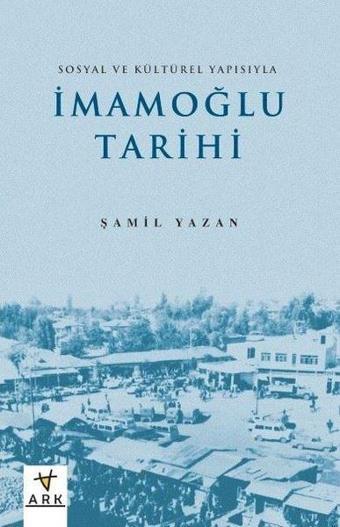 SOSYAL VE KÜLTÜREL YAPISIYLA

İMAMOĞLU TARİHİ

ŞAMİL YAZAN

ARK